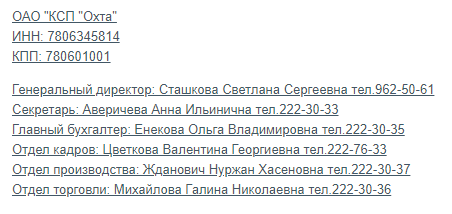 ОАО "КСП "Охта"
ИНН: 7806345814
КПП: 780601001

Генеральный директор: Сташкова Светлана Сергеевна тел.962-50-61
Секретарь: Аверичева Анна Ильинична тел.222-30-33
Главный бухгалтер: Енекова Ольга Владимировна тел.222-30-35
Отдел кадров: Цветкова Валентина Георгиевна тел.222-76-33
Отдел производства: Жданович Нуржан Хасеновна тел.222-30-37
Отдел торговли: Михайлова Галина Николаевна тел.222-30-36